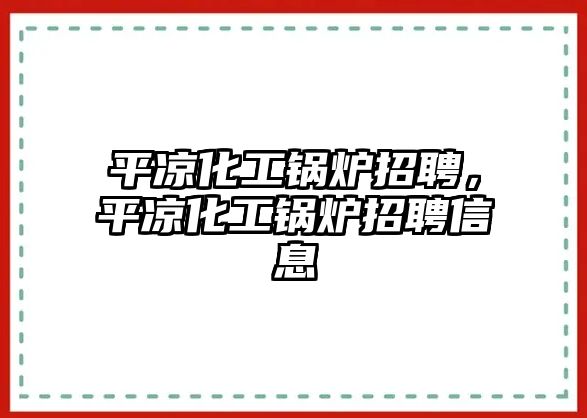 平凉化工锅炉招聘，平凉化工锅炉招聘信息